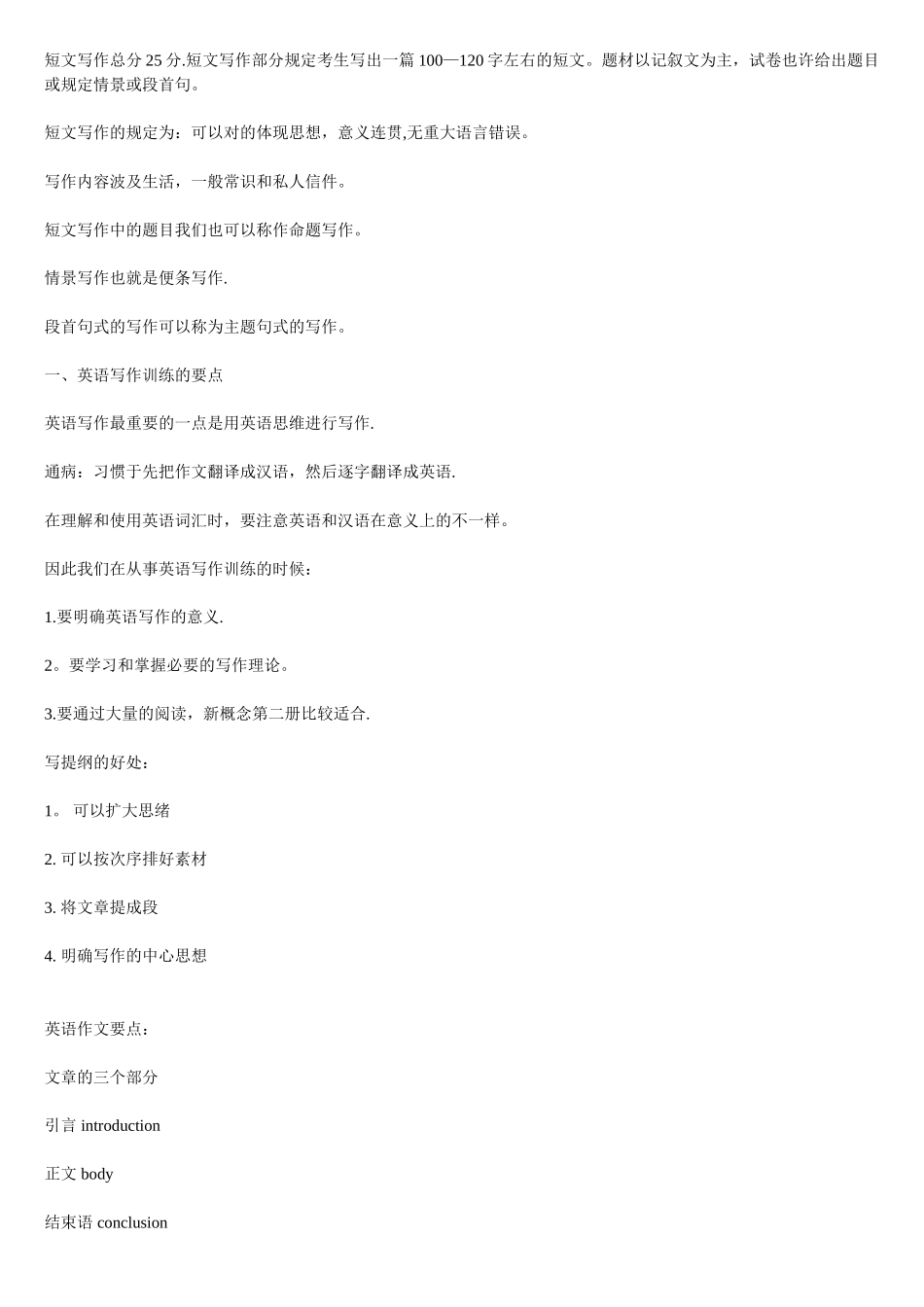 短文写作总分 25 分.短文写作部分规定考生写出一篇 100—120 字左右的短文。题材以记叙文为主，试卷也许给出题目或规定情景或段首句。

短文写作的规定为：可以对的体现思想，意义连贯,无重大语言错误。

写作内容波及生活，一般常识和私人信件。

短文写作中的题目我们也可以称作命题写作。

情景写作也就是便条写作.

段首句式的写作可以称为主题句式的写作。

一、英语写作训练的要点

英语写作最重要的一点是用英语思维进行写作.

通病：习惯于先把作文翻译成汉语，然后逐字翻译成英语.

在理解和使用英语词汇时，要注意英语和汉语在意义上的不一样。

因此我们在从事英语写作训练的时候：

1.要明确英语写作的意义.

2。要学习和掌握必要的写作理论。

3.要通过大量的阅读，新概念第二册比较适合.

写提纲的好处：

1。 可以扩大思绪

2. 可以按次序排好素材

3. 将文章提成段

4. 明确写作的中心思想

英语作文要点：

文章的三个部分

引言 introduction

正文 body

结束语 conclusion